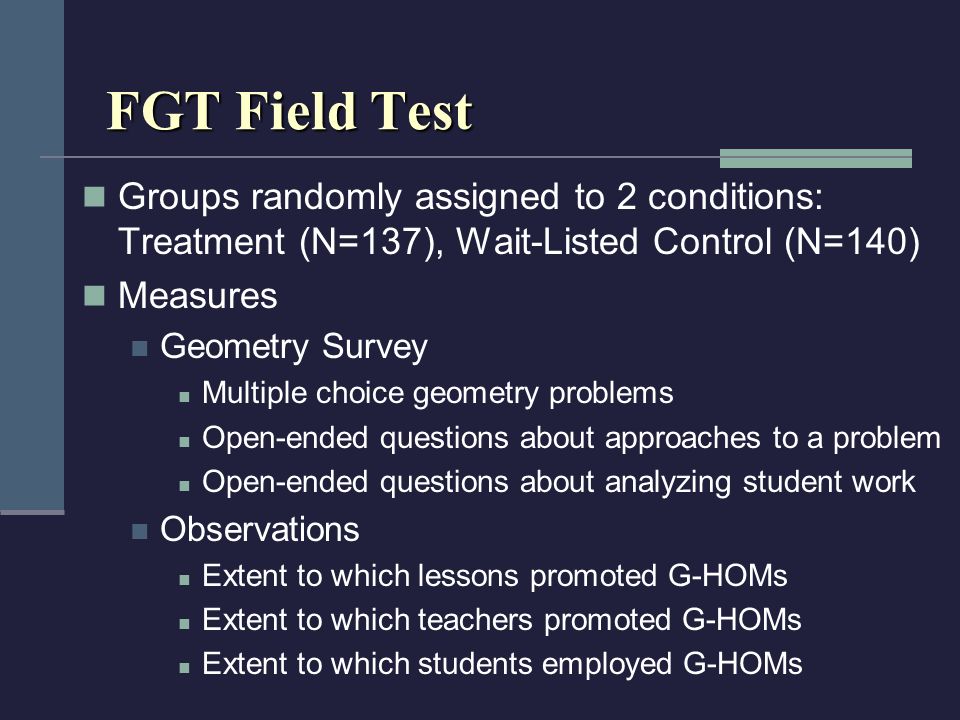 FGT Field Test

Groups randomly assigned to 2 conditions: Treatment (N=137), Wait-Listed Control (N=140)

Measures

Geometry Survey

Multiple choice geometry problems

Open-ended questions about approaches to a problem

Open-ended questions about analyzing student work

Observations

Extent to which lessons promoted G-HOMs

Extent to which teachers promoted G-HOMs

Extent to which students employed G-HOMs